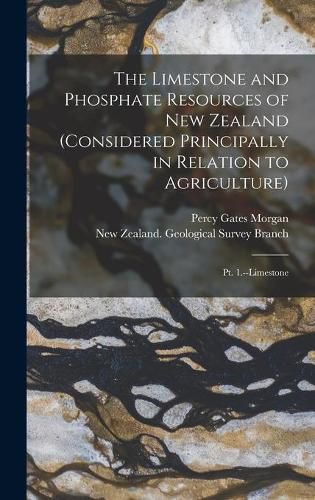 The Limestone and Phosphate Resources of New Zealand (Considered Principally in Relation to Agriculture)

Percy Gates Morgan
New Zealand. Geological Survey Branch

Pt. 1.--Limestone